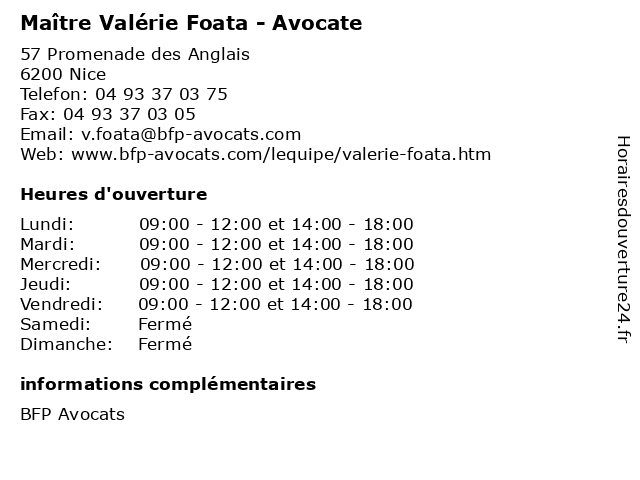 Maître Valérie Foata - Avocate

57 Promenade des Anglais
6200 Nice
Telefon: 04 93 37 03 75
Fax: 04 93 37 03 05
Email: v.foata@bfp-avocats.com
Web: www.bfp-avocats.com/lequipe/valerie-foata.htm

Heures d'ouverture

| | |
|---|---|
| Lundi: | 09:00 - 12:00 et 14:00 - 18:00 |
| Mardi: | 09:00 - 12:00 et 14:00 - 18:00 |
| Mercredi: | 09:00 - 12:00 et 14:00 - 18:00 |
| Jeudi: | 09:00 - 12:00 et 14:00 - 18:00 |
| Vendredi: | 09:00 - 12:00 et 14:00 - 18:00 |
| Samedi: | Fermé |
| Dimanche: | Fermé |

informations complémentaires

BFP Avocats

Horairesdouverture24.fr